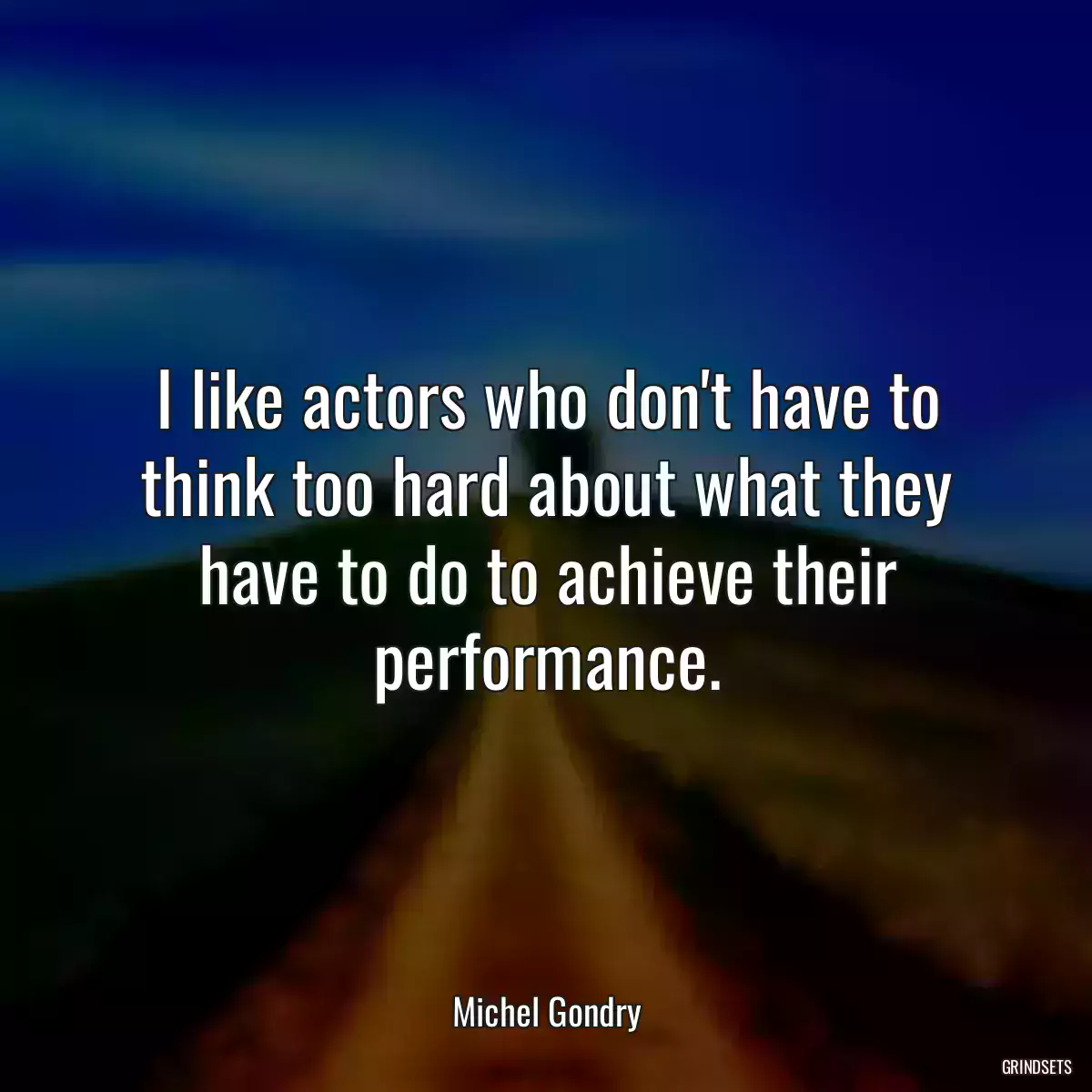 I like actors who don't have to think too hard about what they have to do to achieve their performance.

Michel Gondry

GRINDSETS